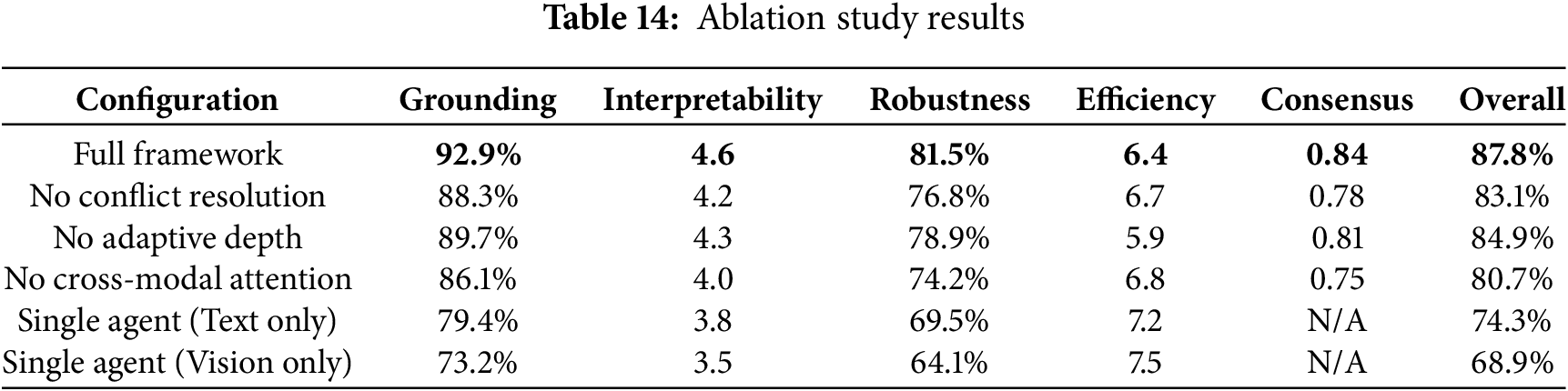 Table 14: Ablation study results

| Configuration | Grounding | Interpretability | Robustness | Efficiency | Consensus | Overall |
|---|---|---|---|---|---|---|
| Full framework | 92.9% | 4.6 | 81.5% | 6.4 | 0.84 | 87.8% |
| No conflict resolution | 88.3% | 4.2 | 76.8% | 6.7 | 0.78 | 83.1% |
| No adaptive depth | 89.7% | 4.3 | 78.9% | 5.9 | 0.81 | 84.9% |
| No cross-modal attention | 86.1% | 4.0 | 74.2% | 6.8 | 0.75 | 80.7% |
| Single agent (Text only) | 79.4% | 3.8 | 69.5% | 7.2 | N/A | 74.3% |
| Single agent (Vision only) | 73.2% | 3.5 | 64.1% | 7.5 | N/A | 68.9% |